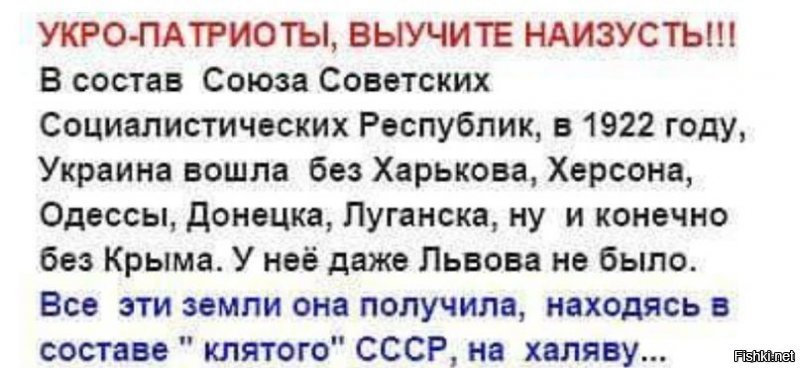 УКРО-ПАТРИОТЫ, ВЫУЧИТЕ НАИЗУСТЬ!!!

В состав Союза Советских Социалистических Республик, в 1922 году, Украина вошла без Харькова, Херсона, Одессы, Донецка, Луганска, ну и конечно без Крыма. У неё даже Львова не было.

Все эти земли она получила, находясь в составе " клятого" СССР, на халяву...

Fishki.net